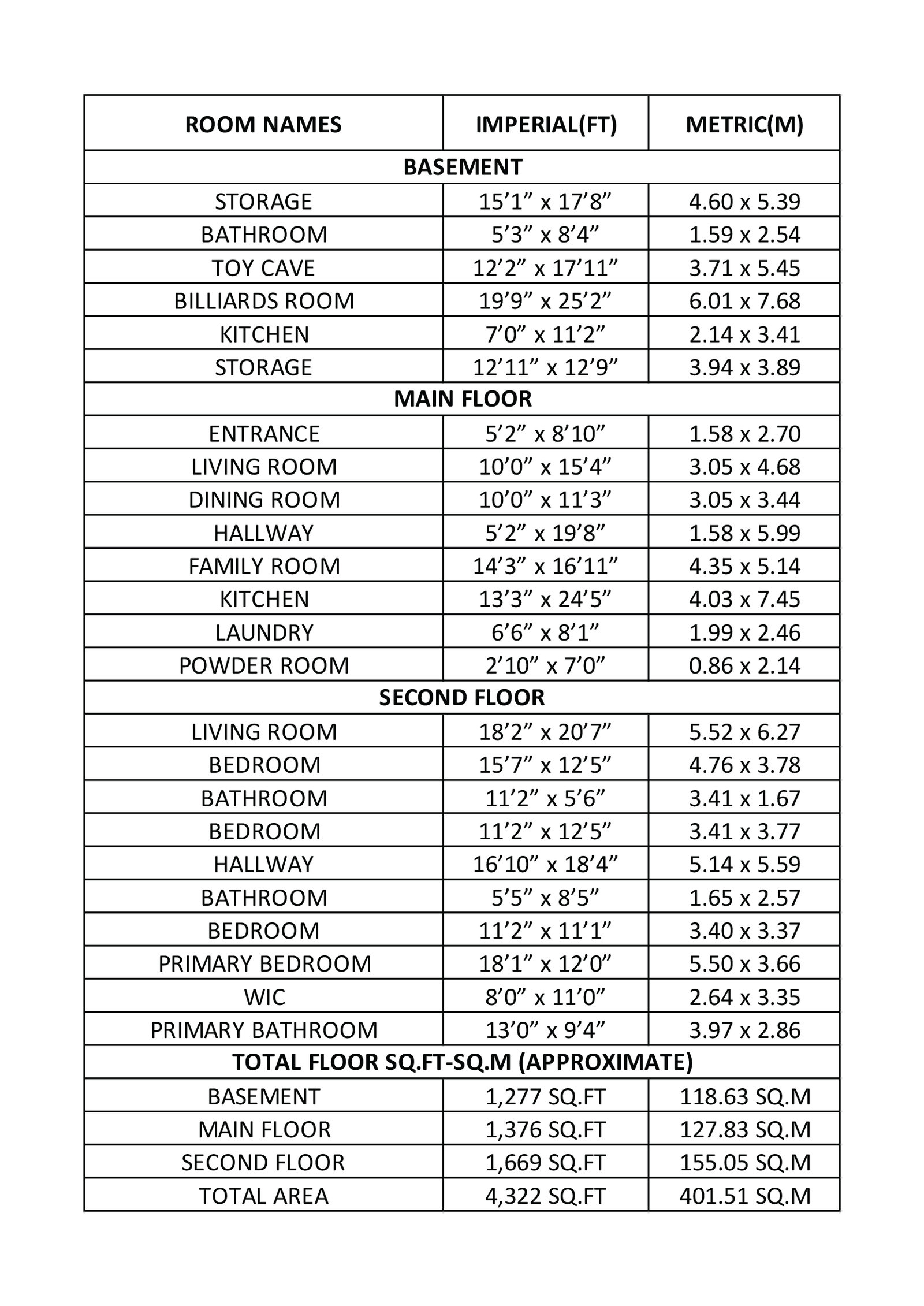 | ROOM NAMES | IMPERIAL(FT) | METRIC(M) |
|---|---|---|
| **BASEMENT** | | |
| STORAGE | 15’1” x 17’8” | 4.60 x 5.39 |
| BATHROOM | 5’3” x 8’4” | 1.59 x 2.54 |
| TOY CAVE | 12’2” x 17’11” | 3.71 x 5.45 |
| BILLIARDS ROOM | 19’9” x 25’2” | 6.01 x 7.68 |
| KITCHEN | 7’0” x 11’2” | 2.14 x 3.41 |
| STORAGE | 12’11” x 12’9” | 3.94 x 3.89 |
| **MAIN FLOOR** | | |
| ENTRANCE | 5’2” x 8’10” | 1.58 x 2.70 |
| LIVING ROOM | 10’0” x 15’4” | 3.05 x 4.68 |
| DINING ROOM | 10’0” x 11’3” | 3.05 x 3.44 |
| HALLWAY | 5’2” x 19’8” | 1.58 x 5.99 |
| FAMILY ROOM | 14’3” x 16’11” | 4.35 x 5.14 |
| KITCHEN | 13’3” x 24’5” | 4.03 x 7.45 |
| LAUNDRY | 6’6” x 8’1” | 1.99 x 2.46 |
| POWDER ROOM | 2’10” x 7’0” | 0.86 x 2.14 |
| **SECOND FLOOR** | | |
| LIVING ROOM | 18’2” x 20’7” | 5.52 x 6.27 |
| BEDROOM | 15’7” x 12’5” | 4.76 x 3.78 |
| BATHROOM | 11’2” x 5’6” | 3.41 x 1.67 |
| BEDROOM | 11’2” x 12’5” | 3.41 x 3.77 |
| HALLWAY | 16’10” x 18’4” | 5.14 x 5.59 |
| BATHROOM | 5’5” x 8’5” | 1.65 x 2.57 |
| BEDROOM | 11’2” x 11’1” | 3.40 x 3.37 |
| PRIMARY BEDROOM | 18’1” x 12’0” | 5.50 x 3.66 |
| WIC | 8’0” x 11’0” | 2.64 x 3.35 |
| PRIMARY BATHROOM | 13’0” x 9’4” | 3.97 x 2.86 |
| **TOTAL FLOOR SQ.FT-SQ.M (APPROXIMATE)** | | |
| BASEMENT | 1,277 SQ.FT | 118.63 SQ.M |
| MAIN FLOOR | 1,376 SQ.FT | 127.83 SQ.M |
| SECOND FLOOR | 1,669 SQ.FT | 155.05 SQ.M |
| TOTAL AREA | 4,322 SQ.FT | 401.51 SQ.M |